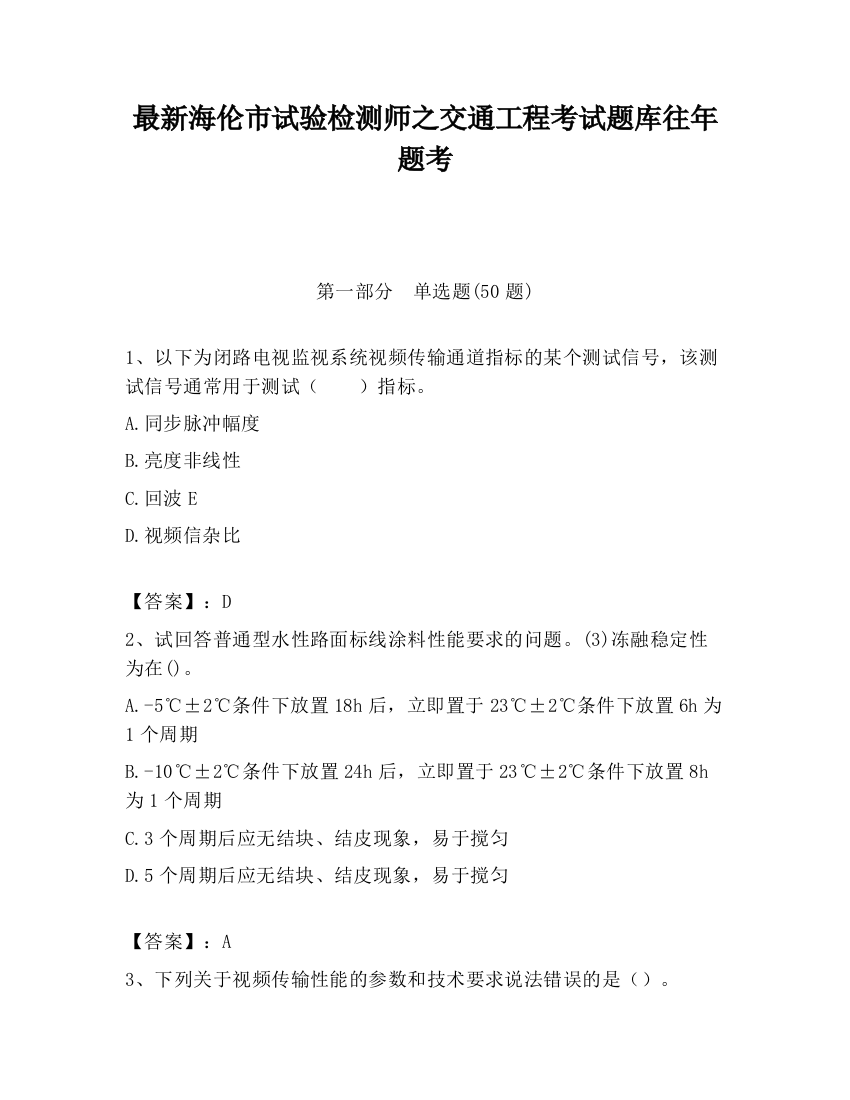 最新海伦市试验检测师之交通工程考试题库往年题考

第一部分　单选题(50 题)

1、以下为闭路电视监视系统视频传输通道指标的某个测试信号，该测试信号通常用于测试（　　）指标。

A.同步脉冲幅度

B.亮度非线性

C.回波 E

D.视频信杂比

【答案】：D

2、试回答普通型水性路面标线涂料性能要求的问题。(3)冻融稳定性为在()。

A.-5℃±2℃条件下放置 18h 后，立即置于 23℃±2℃条件下放置 6h 为 1 个周期

B.-10℃±2℃条件下放置 24h 后，立即置于 23℃±2℃条件下放置 8h 为 1 个周期

C.3 个周期后应无结块、结皮现象，易于搅匀

D.5 个周期后应无结块、结皮现象，易于搅匀

【答案】：A

3、下列关于视频传输性能的参数和技术要求说法错误的是（）。